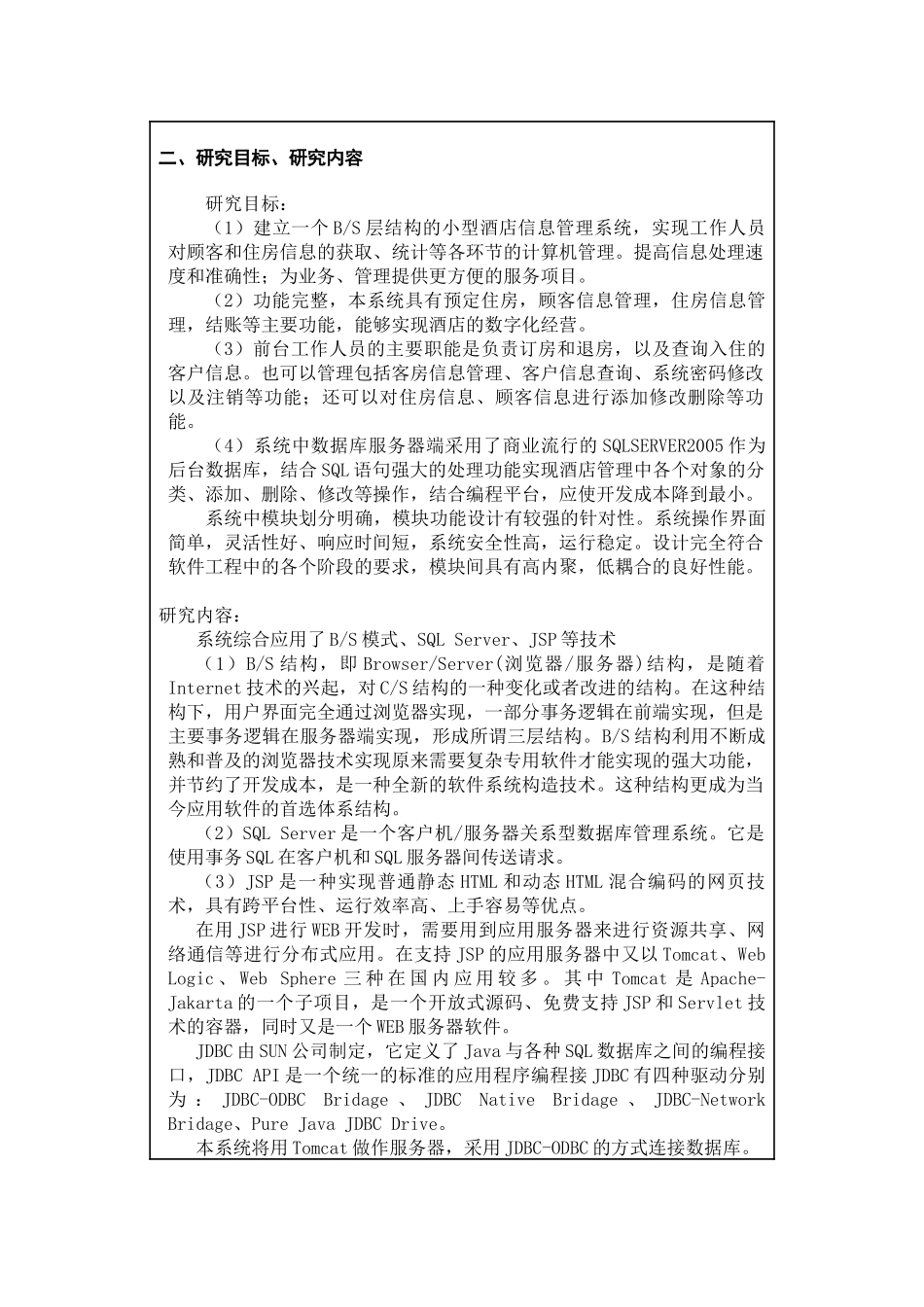 二、研究目标、研究内容

研究目标：

（1）建立一个B/S层结构的小型酒店信息管理系统，实现工作人员对顾客和住房信息的获取、统计等各环节的计算机管理。提高信息处理速度和准确性；为业务、管理提供更方便的服务项目。

（2）功能完整，本系统具有预定住房，顾客信息管理，住房信息管理，结账等主要功能，能够实现酒店的数字化经营。

（3）前台工作人员的主要职能是负责订房和退房，以及查询入住的客户信息。也可以管理包括客房信息管理、客户信息查询、系统密码修改以及注销等功能；还可以对住房信息、顾客信息进行添加修改删除等功能。

（4）系统中数据库服务器端采用了商业流行的SQLSERVER2005作为后台数据库，结合SQL语句强大的处理功能实现酒店管理中各个对象的分类、添加、删除、修改等操作，结合编程平台，应使开发成本降到最小。

系统中模块划分明确，模块功能设计有较强的针对性。系统操作界面简单，灵活性好、响应时间短，系统安全性高，运行稳定。设计完全符合软件工程中的各个阶段的要求，模块间具有高内聚，低耦合的良好性能。

研究内容：

系统综合应用了B/S模式、SQL Server、JSP等技术

（1）B/S结构，即Browser/Server(浏览器/服务器)结构，是随着Internet技术的兴起，对C/S结构的一种变化或者改进的结构。在这种结构下，用户界面完全通过浏览器实现，一部分事务逻辑在前端实现，但是主要事务逻辑在服务器端实现，形成所谓三层结构。B/S结构利用不断成熟和普及的浏览器技术实现原来需要复杂专用软件才能实现的强大功能，并节约了开发成本，是一种全新的软件系统构造技术。这种结构更成为当今应用软件的首选体系结构。

（2）SQL Server是一个客户机/服务器关系型数据库管理系统。它是使用事务SQL在客户机和SQL服务器间传送请求。

（3）JSP是一种实现普通静态HTML和动态HTML混合编码的网页技术，具有跨平台性、运行效率高、上手容易等优点。

在用JSP进行WEB开发时，需要用到应用服务器来进行资源共享、网络通信等进行分布式应用。在支持JSP的应用服务器中又以Tomcat、Web Logic、Web Sphere三种在国内应用较多。其中Tomcat是Apache-Jakarta的一个子项目，是一个开放式源码、免费支持JSP和Servlet技术的容器，同时又是一个WEB服务器软件。

JDBC由SUN公司制定，它定义了Java与各种SQL数据库之间的编程接口，JDBC API是一个统一的标准的应用程序编程接JDBC有四种驱动分别为：JDBC-ODBC Bridage、JDBC Native Bridage、JDBC-Network Bridage、Pure Java JDBC Drive。

本系统将用Tomcat做作服务器，采用JDBC-ODBC的方式连接数据库。